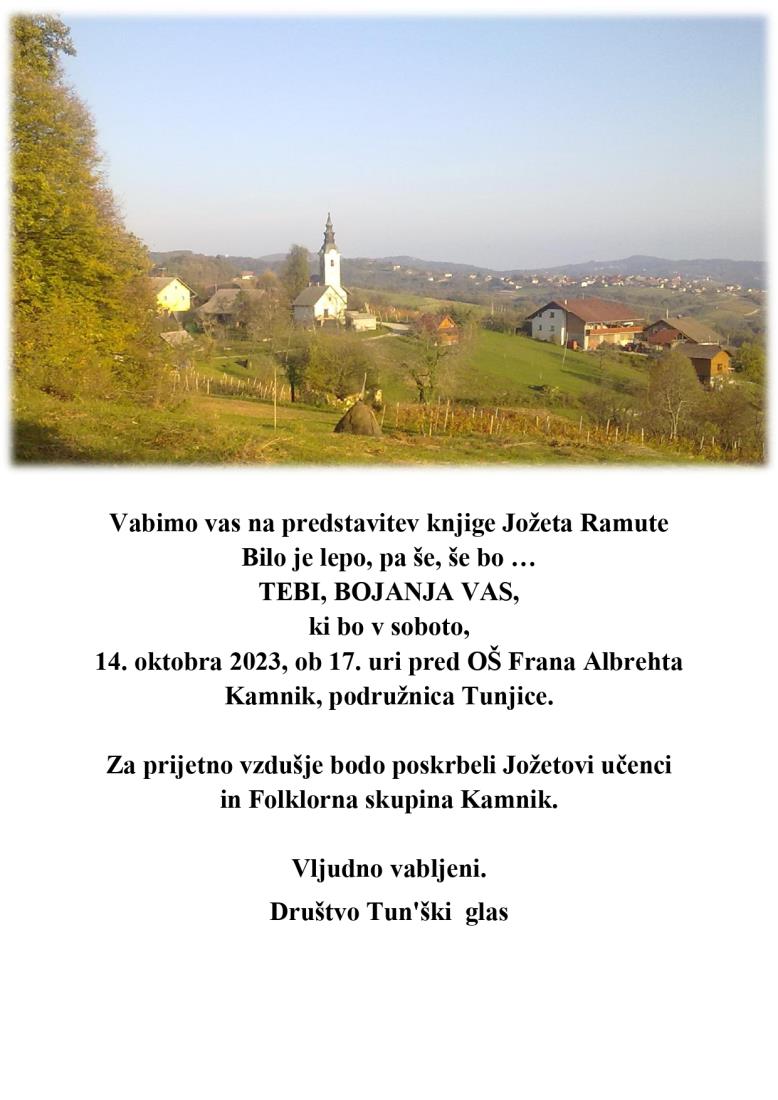 Vabimo vas na predstavitev knjige Jožeta Ramute
Bilo je lepo, pa še, še bo …
TEBI, BOJANJA VAS,
ki bo v soboto,
14. oktobra 2023, ob 17. uri pred OŠ Frana Albrehta Kamnik, podružnica Tunjice.

Za prijetno vzdušje bodo poskrbeli Jožetovi učenci in Folklorna skupina Kamnik.

Vljudno vabljeni.

Društvo Tun'ški glas